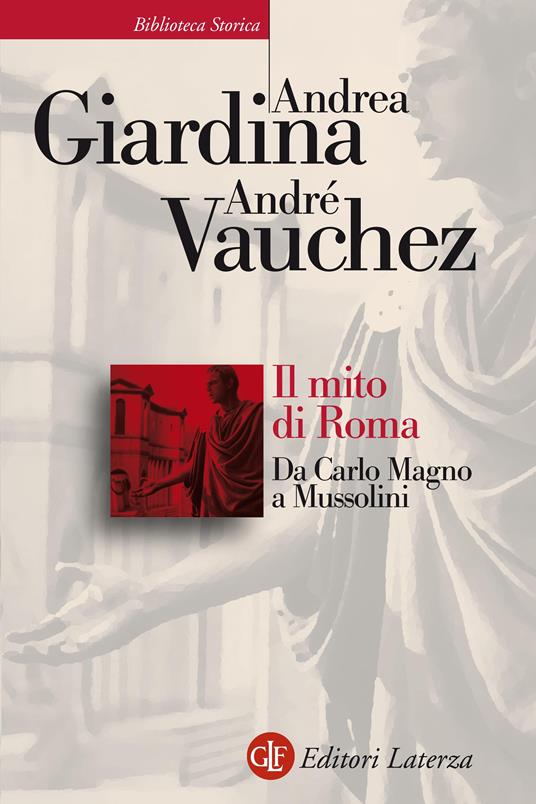 Biblioteca Storica

Andrea Giardina
André Vauchez

Il mito di Roma
Da Carlo Magno a Mussolini

GLF Editori Laterza